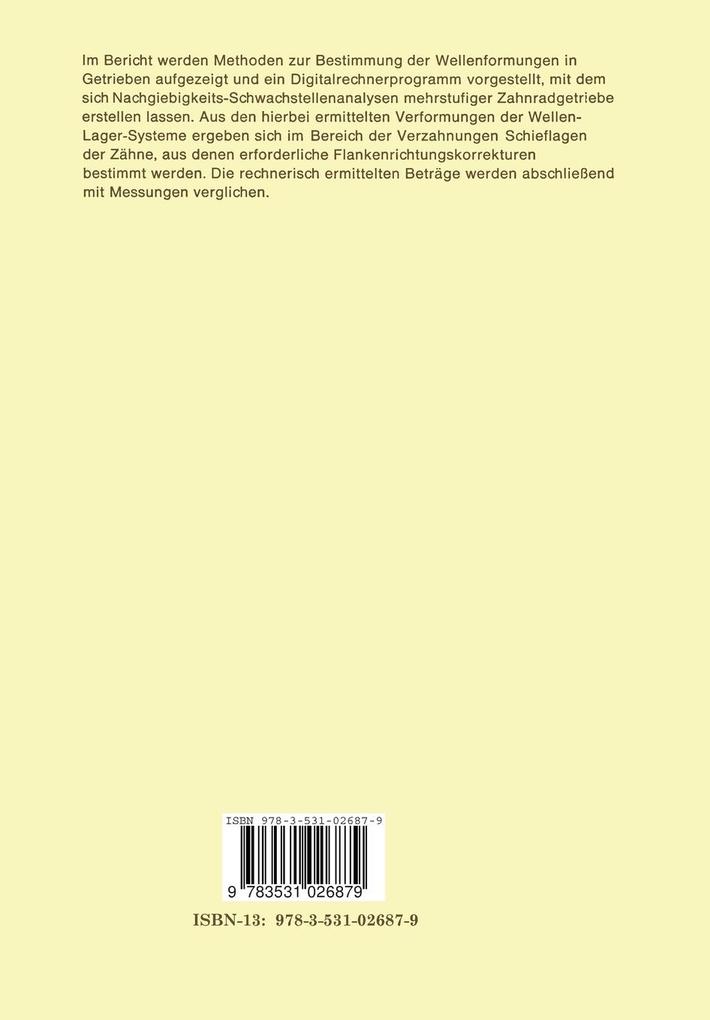 Im Bericht werden Methoden zur Bestimmung der Wellenformungen in Getrieben aufgezeigt und ein Digitalrechnerprogramm vorgestellt, mit dem sich Nachgiebigkeits-Schwachstellenanalysen mehrstufiger Zahnradgetriebe erstellen lassen. Aus den hierbei ermittelten Verformungen der Wellen-Lager-Systeme ergeben sich im Bereich der Verzahnungen Schieflagen der Zähne, aus denen erforderliche Flankenrichtungskorrekturen bestimmt werden. Die rechnerisch ermittelten Beträge werden abschließend mit Messungen verglichen.

ISBN 978-3-531-02687-9

9 783531 026879

ISBN-13: 978-3-531-02687-9